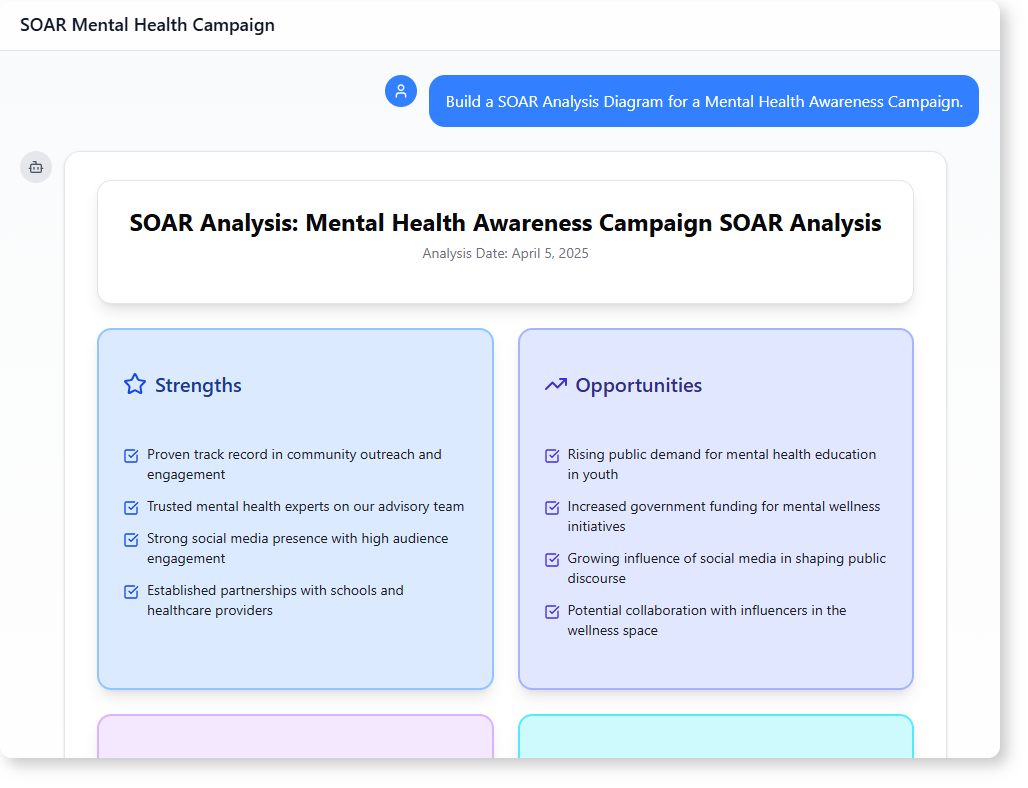 SOAR Mental Health Campaign

Build a SOAR Analysis Diagram for a Mental Health Awareness Campaign.

SOAR Analysis: Mental Health Awareness Campaign SOAR Analysis

Analysis Date: April 5, 2025

Strengths

Proven track record in community outreach and engagement

Trusted mental health experts on our advisory team

Strong social media presence with high audience engagement

Established partnerships with schools and healthcare providers

Opportunities

Rising public demand for mental health education in youth

Increased government funding for mental wellness initiatives

Growing influence of social media in shaping public discourse

Potential collaboration with influencers in the wellness space